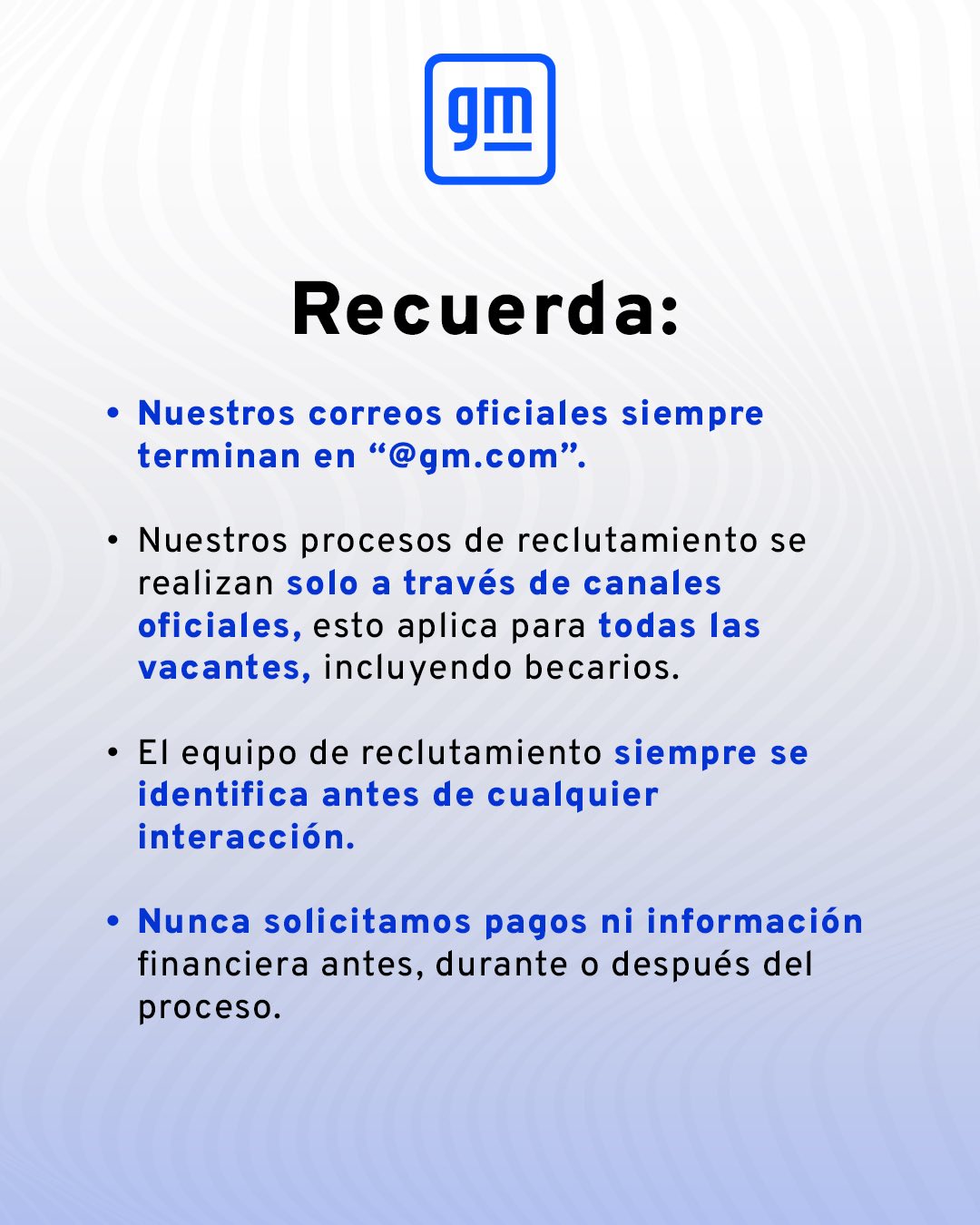 gm

Recuerda:

• Nuestros correos oficiales siempre terminan en "@gm.com".

• Nuestros procesos de reclutamiento se realizan solo a través de canales oficiales, esto aplica para todas las vacantes, incluyendo becarios.

• El equipo de reclutamiento siempre se identifica antes de cualquier interacción.

• Nunca solicitamos pagos ni información financiera antes, durante o después del proceso.